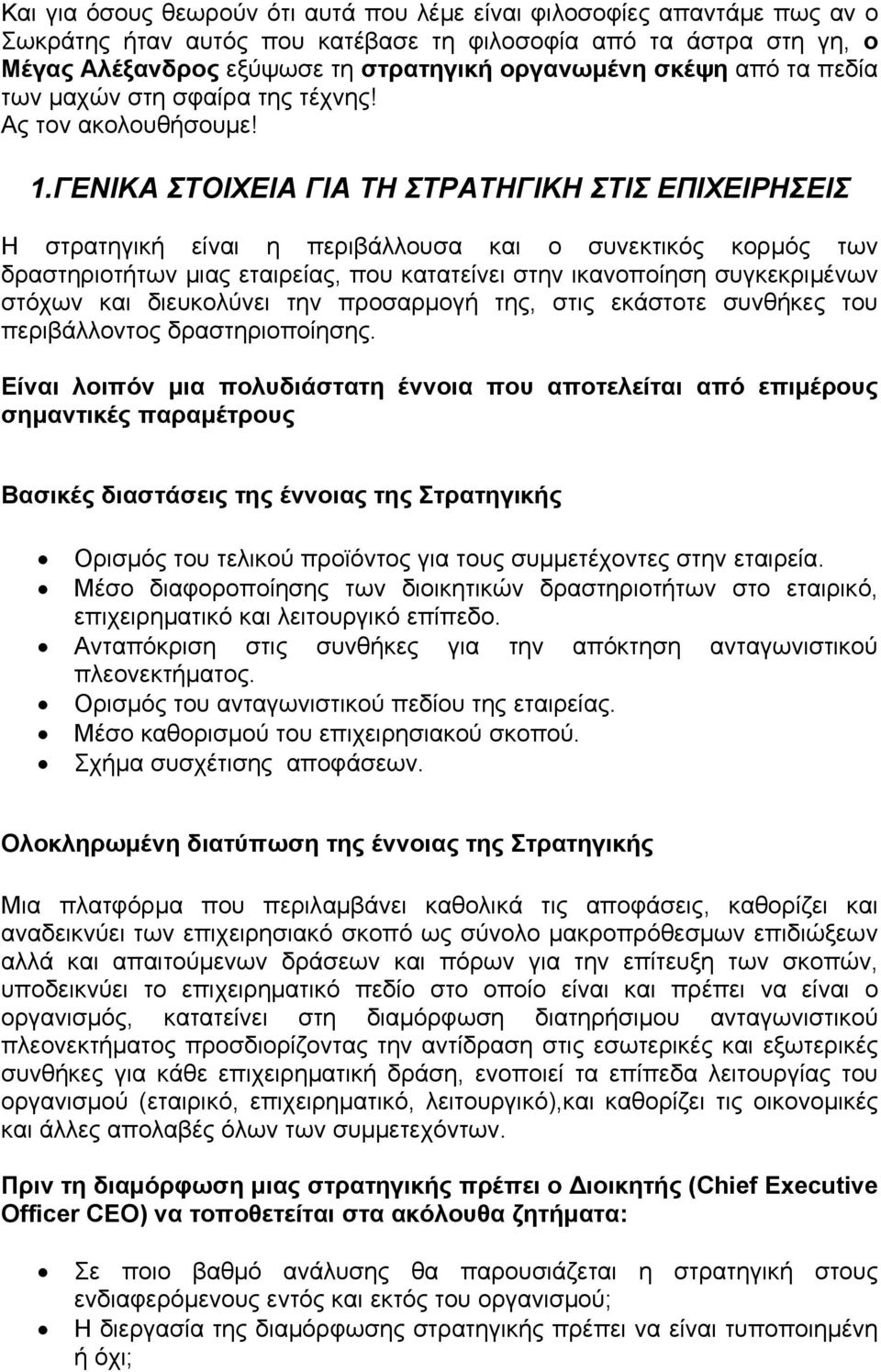 Και για όσους θεωρούν ότι αυτά που λέμε είναι φιλοσοφίες απαντάμε πως αν ο Σωκράτης ήταν αυτός που κατέβασε τη φιλοσοφία από τα άστρα στη γη, ο Μέγας Αλέξανδρος εξύψωσε τη στρατηγική οργανωμένη σκέψη από τα πεδία των μαχών στη σφαίρα της τέχνης!
Ας τον ακολουθήσουμε!

1.ΓΕΝΙΚΑ ΣΤΟΙΧΕΙΑ ΓΙΑ ΤΗ ΣΤΡΑΤΗΓΙΚΗ ΣΤΙΣ ΕΠΙΧΕΙΡΗΣΕΙΣ

Η στρατηγική είναι η περιβάλλουσα και ο συνεκτικός κορμός των δραστηριοτήτων μιας εταιρείας, που κατατείνει στην ικανοποίηση συγκεκριμένων στόχων και διευκολύνει την προσαρμογή της, στις εκάστοτε συνθήκες του περιβάλλοντος δραστηριοποίησης.

Είναι λοιπόν μια πολυδιάστατη έννοια που αποτελείται από επιμέρους σημαντικές παραμέτρους

Βασικές διαστάσεις της έννοιας της Στρατηγικής

• Ορισμός του τελικού προϊόντος για τους συμμετέχοντες στην εταιρεία.
• Μέσο διαφοροποίησης των διοικητικών δραστηριοτήτων στο εταιρικό, επιχειρηματικό και λειτουργικό επίπεδο.
• Ανταπόκριση στις συνθήκες για την απόκτηση ανταγωνιστικού πλεονεκτήματος.
• Ορισμός του ανταγωνιστικού πεδίου της εταιρείας.
• Μέσο καθορισμού του επιχειρησιακού σκοπού.
• Σχήμα συσχέτισης αποφάσεων.

Ολοκληρωμένη διατύπωση της έννοιας της Στρατηγικής

Μια πλατφόρμα που περιλαμβάνει καθολικά τις αποφάσεις, καθορίζει και αναδεικνύει των επιχειρησιακό σκοπό ως σύνολο μακροπρόθεσμων επιδιώξεων αλλά και απαιτούμενων δράσεων και πόρων για την επίτευξη των σκοπών, υποδεικνύει το επιχειρηματικό πεδίο στο οποίο είναι και πρέπει να είναι ο οργανισμός, κατατείνει στη διαμόρφωση διατηρήσιμου ανταγωνιστικού πλεονεκτήματος προσδιορίζοντας την αντίδραση στις εσωτερικές και εξωτερικές συνθήκες για κάθε επιχειρηματική δράση, ενοποιεί τα επίπεδα λειτουργίας του οργανισμού (εταιρικό, επιχειρηματικό, λειτουργικό),και καθορίζει τις οικονομικές και άλλες απολαβές όλων των συμμετεχόντων.

Πριν τη διαμόρφωση μιας στρατηγικής πρέπει ο Διοικητής (Chief Executive Officer CEO) να τοποθετείται στα ακόλουθα ζητήματα:

• Σε ποιο βαθμό ανάλυσης θα παρουσιάζεται η στρατηγική στους ενδιαφερόμενους εντός και εκτός του οργανισμού;
• Η διεργασία της διαμόρφωσης στρατηγικής πρέπει να είναι τυποποιημένη ή όχι;